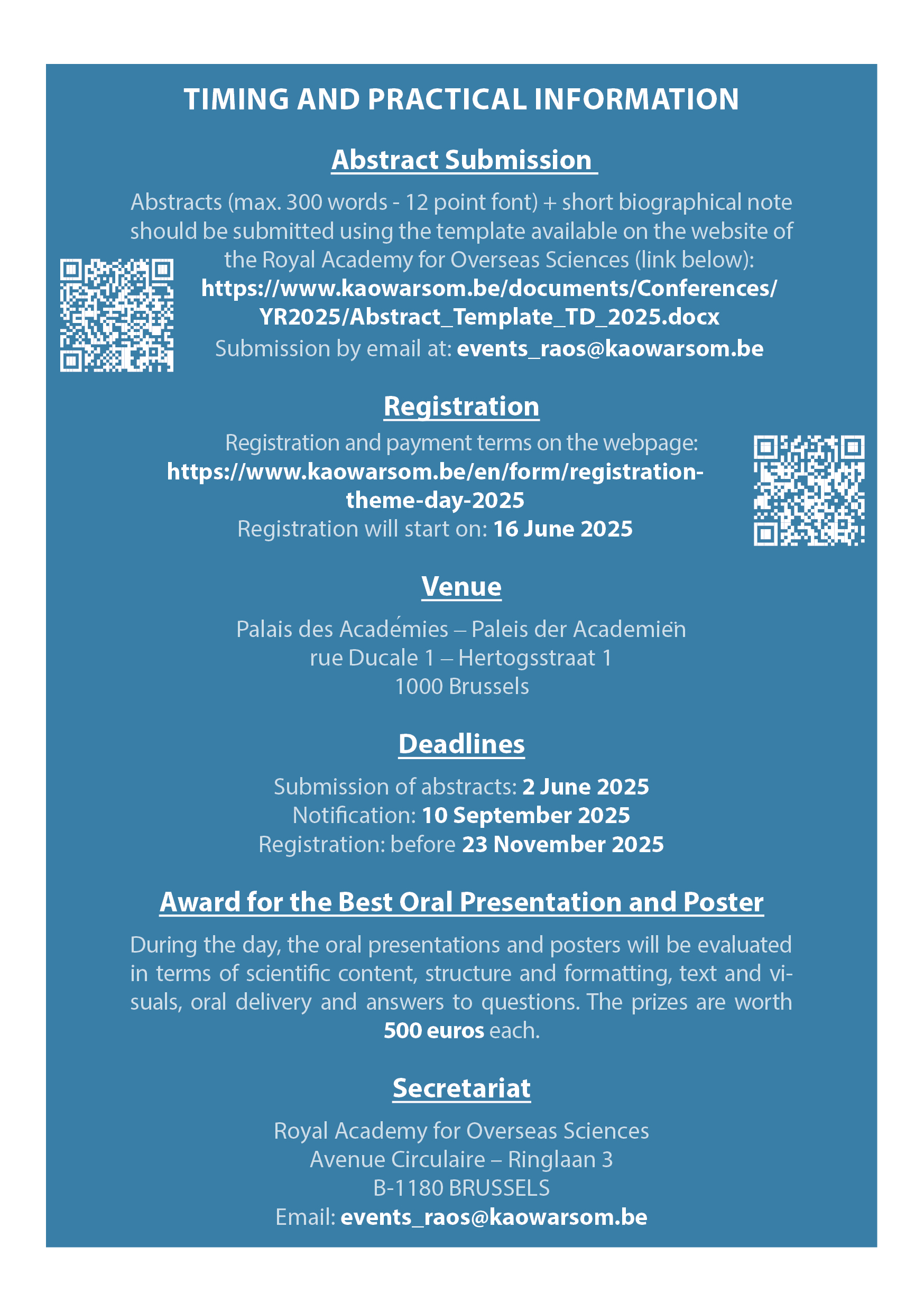 TIMING AND PRACTICAL INFORMATION

Abstract Submission

Abstracts (max. 300 words - 12 point font) + short biographical note should be submitted using the template available on the website of the Royal Academy for Overseas Sciences (link below):
https://www.kaowarsom.be/documents/Conferences/YR2025/Abstract_Template_TD_2025.docx
Submission by email at: events_raos@kaowarsom.be

Registration

Registration and payment terms on the webpage:
https://www.kaowarsom.be/en/form/registration-theme-day-2025
Registration will start on: 16 June 2025

Venue

Palais des Académies – Paleis der Academiën
rue Ducale 1 – Hertogsstraat 1
1000 Brussels

Deadlines

Submission of abstracts: 2 June 2025
Notification: 10 September 2025
Registration: before 23 November 2025

Award for the Best Oral Presentation and Poster

During the day, the oral presentations and posters will be evaluated in terms of scientific content, structure and formatting, text and visuals, oral delivery and answers to questions. The prizes are worth 500 euros each.

Secretariat

Royal Academy for Overseas Sciences
Avenue Circulaire – Ringlaan 3
B-1180 BRUSSELS
Email: events_raos@kaowarsom.be